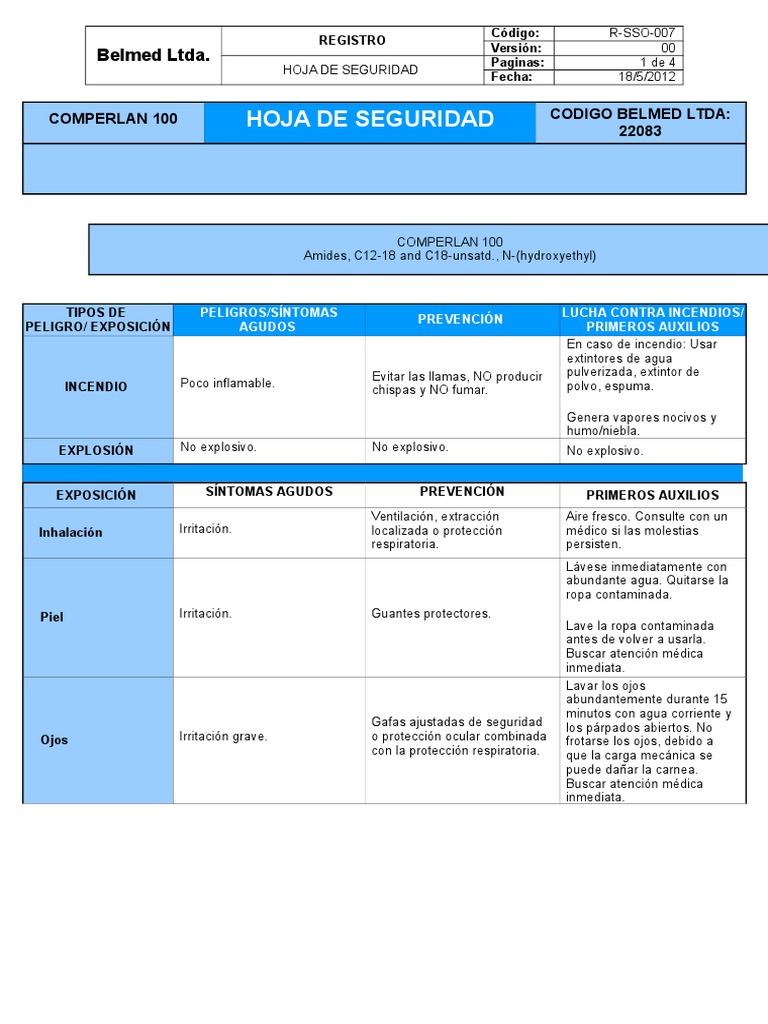 | Belmed Ltda. | REGISTRO | Código: | R-SSO-007 |
|---|---|---|---|
| | | Versión: | 00 |
| | HOJA DE SEGURIDAD | Paginas: | 1 de 4 |
| | | Fecha: | 18/5/2012 |

| COMPERLAN 100 | HOJA DE SEGURIDAD | CODIGO BELMED LTDA: 22083 |
|---|---|---|

COMPERLAN 100
Amides, C12-18 and C18-unsatd., N-(hydroxyethyl)

| TIPOS DE PELIGRO/ EXPOSICIÓN | PELIGROS/SÍNTOMAS AGUDOS | PREVENCIÓN | LUCHA CONTRA INCENDIOS/ PRIMEROS AUXILIOS |
|---|---|---|---|
| INCENDIO | Poco inflamable. | Evitar las llamas, NO producir chispas y NO fumar. | En caso de incendio: Usar extintores de agua pulverizada, extintor de polvo, espuma. Genera vapores nocivos y humo/niebla. |
| EXPLOSIÓN | No explosivo. | No explosivo. | No explosivo. |

| EXPOSICIÓN | SÍNTOMAS AGUDOS | PREVENCIÓN | PRIMEROS AUXILIOS |
|---|---|---|---|
| Inhalación | Irritación. | Ventilación, extracción localizada o protección respiratoria. | Aire fresco. Consulte con un médico si las molestias persisten. |
| Piel | Irritación. | Guantes protectores. | Lávese inmediatamente con abundante agua. Quitarse la ropa contaminada. Lave la ropa contaminada antes de volver a usarla. Buscar atención médica inmediata. |
| Ojos | Irritación grave. | Gafas ajustadas de seguridad o protección ocular combinada con la protección respiratoria. | Lavar los ojos abundantemente durante 15 minutos con agua corriente y los párpados abiertos. No frotarse los ojos, debido a que la carga mecánica se puede dañar la carnea. Buscar atención médica inmediata. |